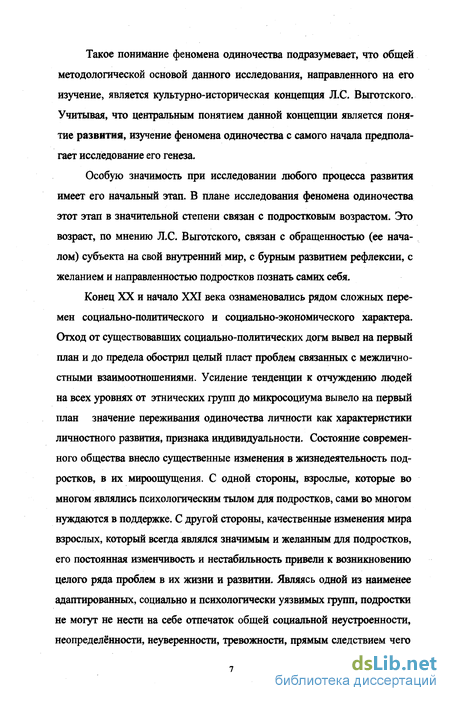 Такое понимание феномена одиночества подразумевает, что общей методологической основой данного исследования, направленного на его изучение, является культурно-историческая концепция Л.С. Выготского. Учитывая, что центральным понятием данной концепции является понятие развития, изучение феномена одиночества с самого начала предполагает исследование его генеза.

Особую значимость при исследовании любого процесса развития имеет его начальный этап. В плане исследования феномена одиночества этот этап в значительной степени связан с подростковым возрастом. Это возраст, по мнению Л.С. Выготского, связан с обращенностью (ее началом) субъекта на свой внутренний мир, с бурным развитием рефлексии, с желанием и направленностью подростков познать самих себя.

Конец XX и начало XXI века ознаменовались рядом сложных перемен социально-политического и социально-экономического характера. Отход от существовавших социально-политических догм вывел на первый план и до предела обострил целый пласт проблем связанных с межличностными взаимоотношениями. Усиление тенденции к отчуждению людей на всех уровнях от этнических групп до микросоциума вывело на первый план значение переживания одиночества личности как характеристики личностного развития, признака индивидуальности. Состояние современного общества внесло существенные изменения в жизнедеятельность подростков, в их мироощущения. С одной стороны, взрослые, которые во многом являлись психологическим тылом для подростков, сами во многом нуждаются в поддержке. С другой стороны, качественные изменения мира взрослых, который всегда являлся значимым и желанным для подростков, его постоянная изменчивость и нестабильность привели к возникновению целого ряда проблем в их жизни и развитии. Являясь одной из наименее адаптированных, социально и психологически уязвимых групп, подростки не могут не нести на себе отпечаток общей социальной неустроенности, неопределённости, неуверенности, тревожности, прямым следствием чего

7

dsLib.net
библиотека диссертаций